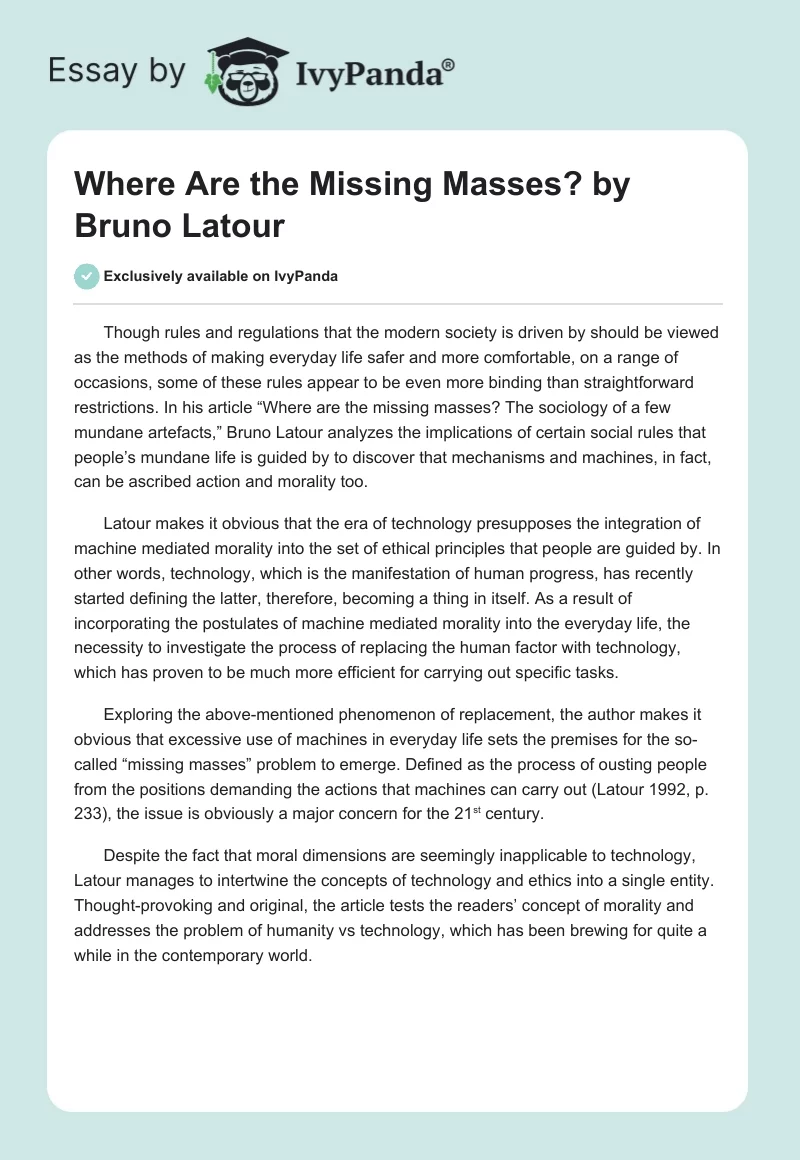 Essay by IvyPanda®

Where Are the Missing Masses? by Bruno Latour

Exclusively available on IvyPanda

Though rules and regulations that the modern society is driven by should be viewed as the methods of making everyday life safer and more comfortable, on a range of occasions, some of these rules appear to be even more binding than straightforward restrictions. In his article “Where are the missing masses? The sociology of a few mundane artefacts,” Bruno Latour analyzes the implications of certain social rules that people’s mundane life is guided by to discover that mechanisms and machines, in fact, can be ascribed action and morality too.

Latour makes it obvious that the era of technology presupposes the integration of machine mediated morality into the set of ethical principles that people are guided by. In other words, technology, which is the manifestation of human progress, has recently started defining the latter, therefore, becoming a thing in itself. As a result of incorporating the postulates of machine mediated morality into the everyday life, the necessity to investigate the process of replacing the human factor with technology, which has proven to be much more efficient for carrying out specific tasks.

Exploring the above-mentioned phenomenon of replacement, the author makes it obvious that excessive use of machines in everyday life sets the premises for the so-called “missing masses” problem to emerge. Defined as the process of ousting people from the positions demanding the actions that machines can carry out (Latour 1992, p. 233), the issue is obviously a major concern for the 21$^{st}$ century.

Despite the fact that moral dimensions are seemingly inapplicable to technology, Latour manages to intertwine the concepts of technology and ethics into a single entity. Thought-provoking and original, the article tests the readers’ concept of morality and addresses the problem of humanity vs technology, which has been brewing for quite a while in the contemporary world.